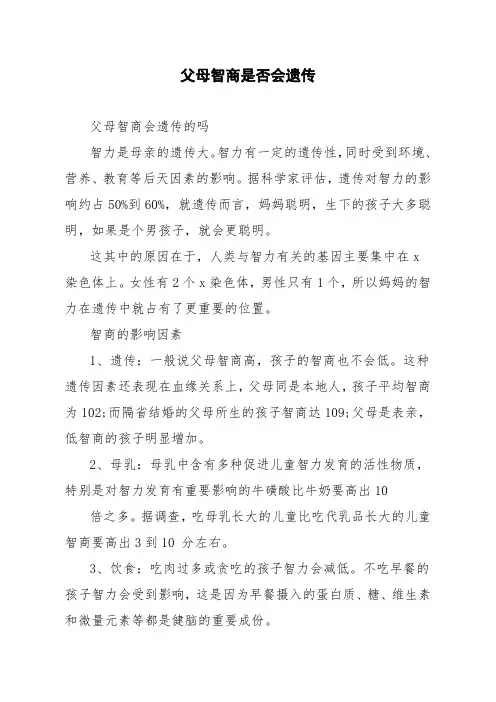 父母智商是否会遗传

父母智商会遗传的吗

智力是母亲的遗传大。智力有一定的遗传性，同时受到环境、营养、教育等后天因素的影响。据科学家评估，遗传对智力的影响约占 50%到 60%，就遗传而言，妈妈聪明，生下的孩子大多聪明，如果是个男孩子，就会更聪明。

这其中的原因在于，人类与智力有关的基因主要集中在 x 染色体上。女性有 2 个 x 染色体，男性只有 1 个，所以妈妈的智力在遗传中就占有了更重要的位置。

智商的影响因素

1、遗传：一般说父母智商高，孩子的智商也不会低。这种遗传因素还表现在血缘关系上，父母同是本地人，孩子平均智商为 102;而隔省结婚的父母所生的孩子智商达 109;父母是表亲，低智商的孩子明显增加。

2、母乳：母乳中含有多种促进儿童智力发育的活性物质，特别是对智力发育有重要影响的牛磺酸比牛奶要高出 10

倍之多。据调查，吃母乳长大的儿童比吃代乳品长大的儿童智商要高出 3 到 10 分左右。

3、饮食：吃肉过多或贪吃的孩子智力会减低。不吃早餐的孩子智力会受到影响，这是因为早餐摄入的蛋白质、糖、维生素和微量元素等都是健脑的重要成份。